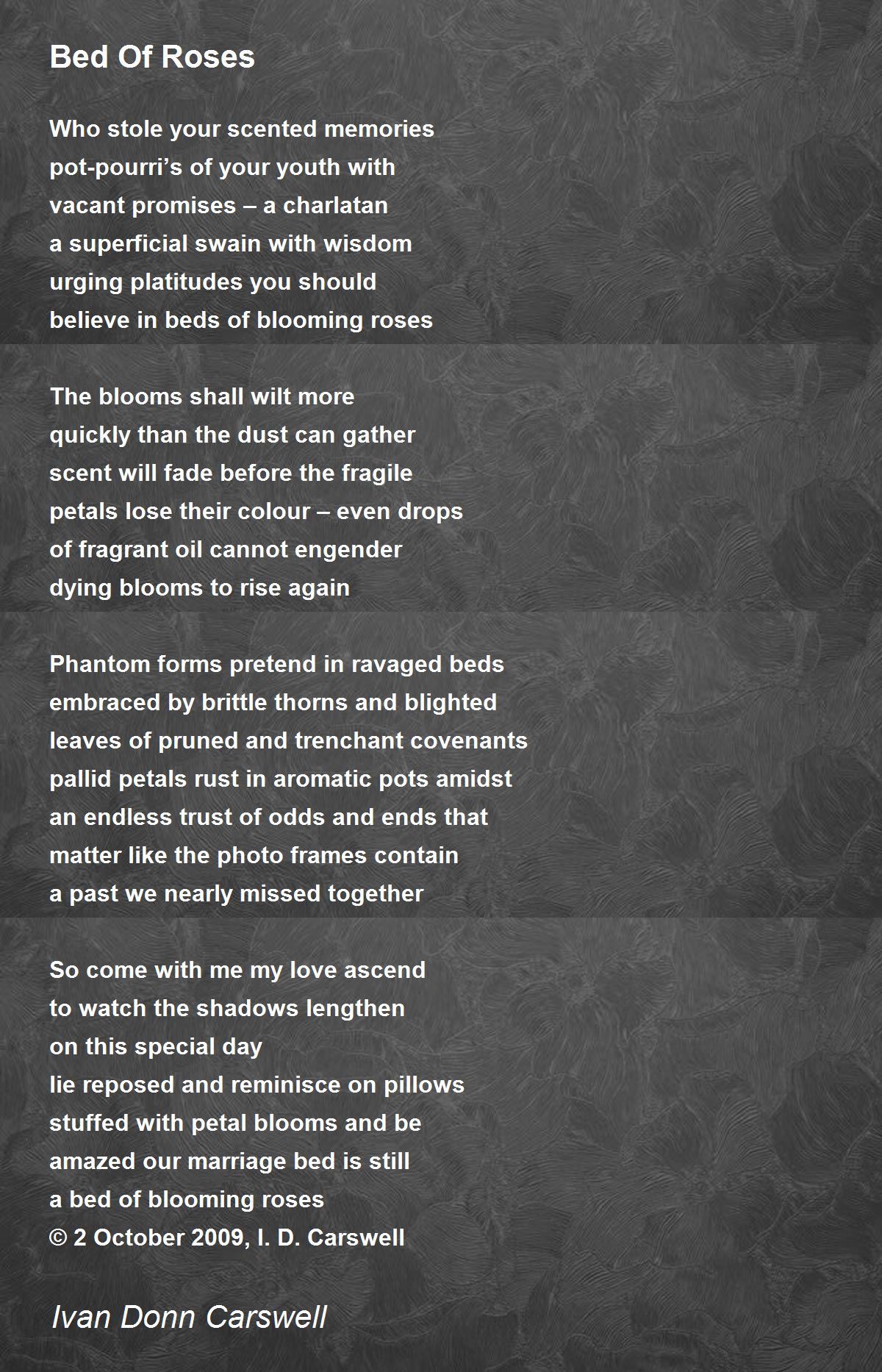 Bed Of Roses

Who stole your scented memories
pot-pourri’s of your youth with
vacant promises – a charlatan
a superficial swain with wisdom
urging platitudes you should
believe in beds of blooming roses

The blooms shall wilt more
quickly than the dust can gather
scent will fade before the fragile
petals lose their colour – even drops
of fragrant oil cannot engender
dying blooms to rise again

Phantom forms pretend in ravaged beds
embraced by brittle thorns and blighted
leaves of pruned and trenchant covenants
pallid petals rust in aromatic pots amidst
an endless trust of odds and ends that
matter like the photo frames contain
a past we nearly missed together

So come with me my love ascend
to watch the shadows lengthen
on this special day
lie reposed and reminisce on pillows
stuffed with petal blooms and be
amazed our marriage bed is still
a bed of blooming roses
© 2 October 2009, I. D. Carswell

Ivan Donn Carswell